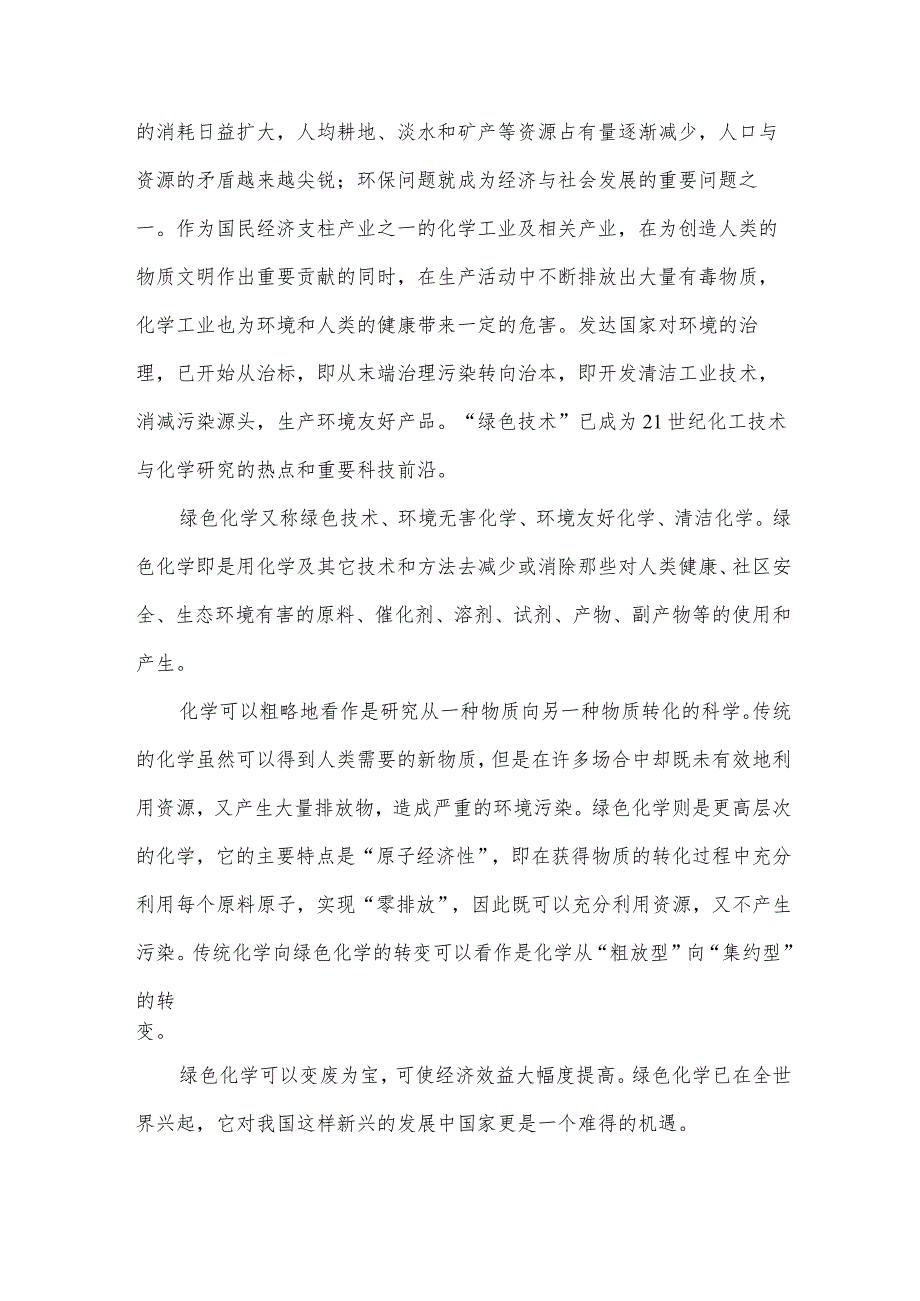 的消耗日益扩大，人均耕地、淡水和矿产等资源占有量逐渐减少，人口与资源的矛盾越来越尖锐；环保问题就成为经济与社会发展的重要问题之一。作为国民经济支柱产业之一的化学工业及相关产业，在为创造人类的物质文明作出重要贡献的同时，在生产活动中不断排放出大量有毒物质，化学工业也为环境和人类的健康带来一定的危害。发达国家对环境的治理，已开始从治标，即从末端治理污染转向治本，即开发清洁工业技术，消减污染源头，生产环境友好产品。“绿色技术”已成为21世纪化工技术与化学研究的热点和重要科技前沿。

绿色化学又称绿色技术、环境无害化学、环境友好化学、清洁化学。绿色化学即是用化学及其它技术和方法去减少或消除那些对人类健康、社区安全、生态环境有害的原料、催化剂、溶剂、试剂、产物、副产物等的使用和产生。

化学可以粗略地看作是研究从一种物质向另一种物质转化的科学。传统的化学虽然可以得到人类需要的新物质，但是在许多场合中却既未有效地利用资源，又产生大量排放物，造成严重的环境污染。绿色化学则是更高层次的化学，它的主要特点是“原子经济性”，即在获得物质的转化过程中充分利用每个原料原子，实现“零排放”，因此既可以充分利用资源，又不产生污染。传统化学向绿色化学的转变可以看作是化学从“粗放型”向“集约型”的转变。

绿色化学可以变废为宝，可使经济效益大幅度提高。绿色化学已在全世界兴起，它对我国这样新兴的发展中国家更是一个难得的机遇。